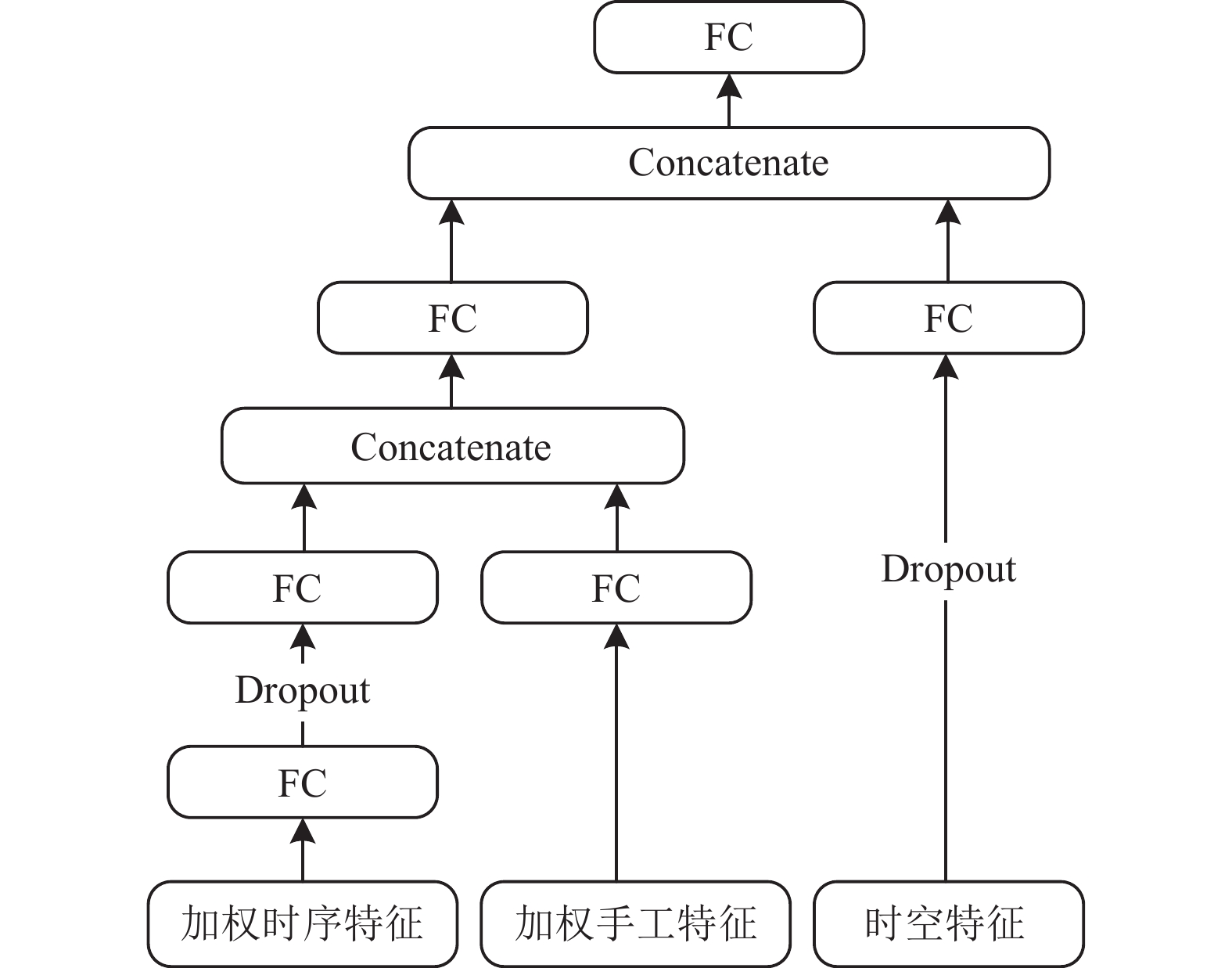 FC

Concatenate

FC

FC

Concatenate

FC

FC

Dropout

Dropout

FC

加权时序特征

加权手工特征

时空特征